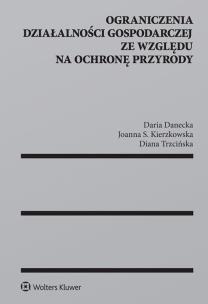 OGRANICZENIA DZIAŁALNOŚCI GOSPODARCZEJ ZE WZGLĘDU NA OCHRONĘ PRZYRODY

Daria Danecka
Joanna S. Kierzkowska
Diana Trzcińska

Wolters Kluwer